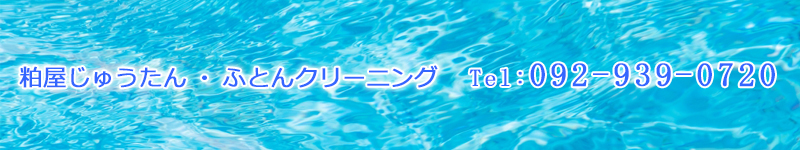 粕屋じゅうたん・ふとんクリーニング　Tel:092-939-0720